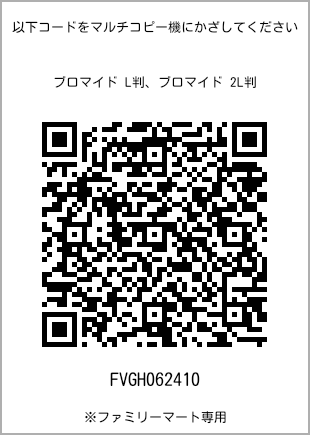 以下コードをマルチコピー機にかざしてください

ブロマイド L判、ブロマイド 2L判

FVGH062410

※ファミリーマート専用